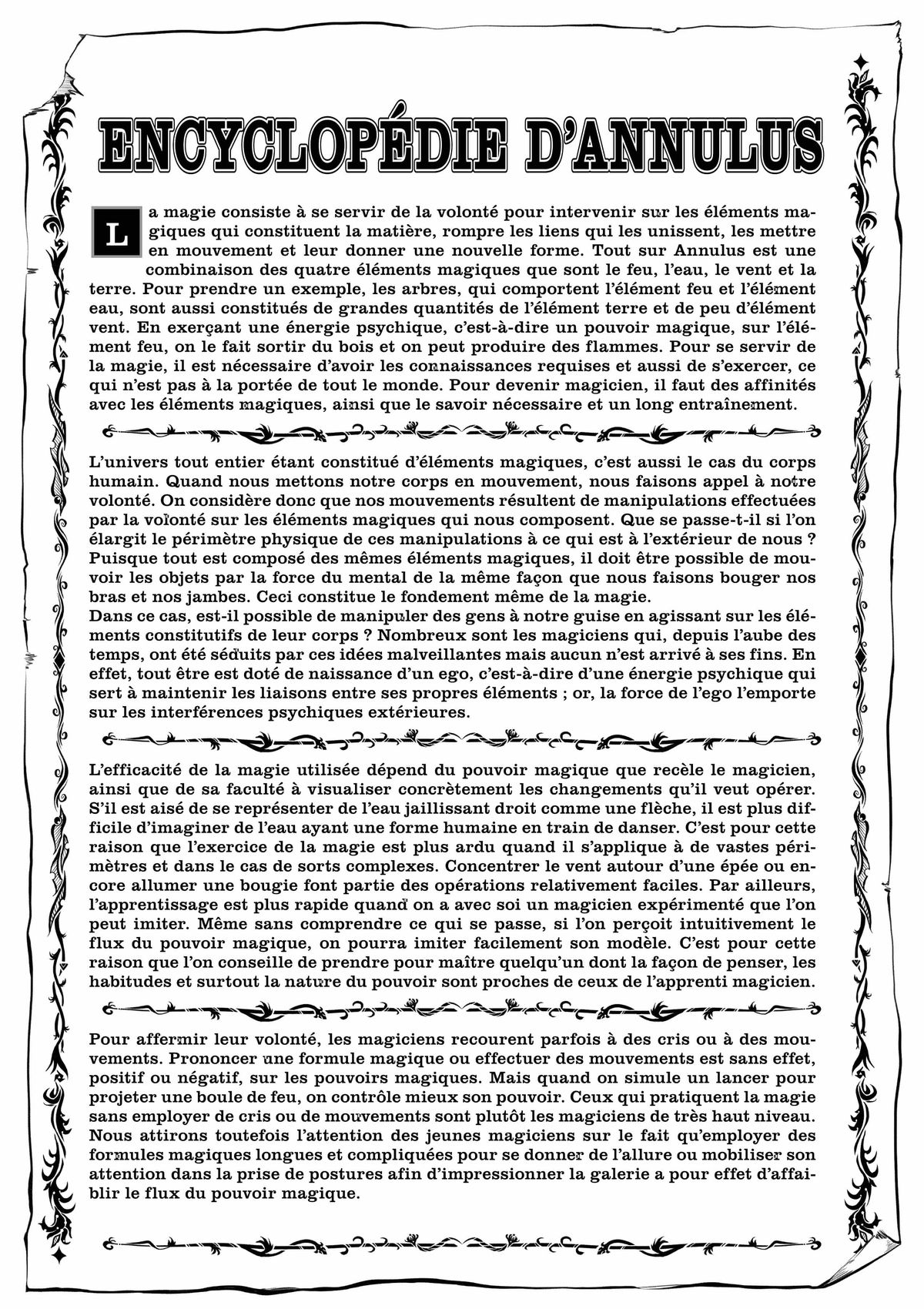 ENCYCLOPÉDIE D'ANNULUS

La magie consiste à se servir de la volonté pour intervenir sur les éléments magiques qui constituent la matière, rompre les liens qui les unissent, les mettre en mouvement et leur donner une nouvelle forme. Tout sur Annulus est une combinaison des quatre éléments magiques que sont le feu, l'eau, le vent et la terre. Pour prendre un exemple, les arbres, qui comportent l'élément feu et l'élément eau, sont aussi constitués de grandes quantités de l'élément terre et de peu d'élément vent. En exerçant une énergie psychique, c'est-à-dire un pouvoir magique, sur l'élément feu, on le fait sortir du bois et on peut produire des flammes. Pour se servir de la magie, il est nécessaire d'avoir les connaissances requises et aussi de s'exercer, ce qui n'est pas à la portée de tout le monde. Pour devenir magicien, il faut des affinités avec les éléments magiques, ainsi que le savoir nécessaire et un long entraînement.

L'univers tout entier étant constitué d'éléments magiques, c'est aussi le cas du corps humain. Quand nous mettons notre corps en mouvement, nous faisons appel à notre volonté. On considère donc que nos mouvements résultent de manipulations effectuées par la volonté sur les éléments magiques qui nous composent. Que se passe-t-il si l'on élargit le périmètre physique de ces manipulations à ce qui est à l'extérieur de nous ? Puisque tout est composé des mêmes éléments magiques, il doit être possible de mouvoir les objets par la force du mental de la même façon que nous faisons bouger nos bras et nos jambes. Ceci constitue le fondement même de la magie.
Dans ce cas, est-il possible de manipuler des gens à notre guise en agissant sur les éléments constitutifs de leur corps ? Nombreux sont les magiciens qui, depuis l'aube des temps, ont été séduits par ces idées malveillantes mais aucun n'est arrivé à ses fins. En effet, tout être est doté de naissance d'un ego, c'est-à-dire d'une énergie psychique qui sert à maintenir les liaisons entre ses propres éléments ; or, la force de l'ego l'emporte sur les interférences psychiques extérieures.

L'efficacité de la magie utilisée dépend du pouvoir magique que recèle le magicien, ainsi que de sa faculté à visualiser concrètement les changements qu'il veut opérer. S'il est aisé de se représenter de l'eau jaillissant droit comme une flèche, il est plus difficile d'imaginer de l'eau ayant une forme humaine en train de danser. C'est pour cette raison que l'exercice de la magie est plus ardu quand il s'applique à de vastes périmètres et dans le cas de sorts complexes. Concentrer le vent autour d'une épée ou encore allumer une bougie font partie des opérations relativement faciles. Par ailleurs, l'apprentissage est plus rapide quand on a avec soi un magicien expérimenté que l'on peut imiter. Même sans comprendre ce qui se passe, si l'on perçoit intuitivement le flux du pouvoir magique, on pourra imiter facilement son modèle. C'est pour cette raison que l'on conseille de prendre pour maître quelqu'un dont la façon de penser, les habitudes et surtout la nature du pouvoir sont proches de ceux de l'apprenti magicien.

Pour affermir leur volonté, les magiciens recourent parfois à des cris ou à des mouvements. Prononcer une formule magique ou effectuer des mouvements est sans effet, positif ou négatif, sur les pouvoirs magiques. Mais quand on simule un lancer pour projeter une boule de feu, on contrôle mieux son pouvoir. Ceux qui pratiquent la magie sans employer de cris ou de mouvements sont plutôt les magiciens de très haut niveau. Nous attirons toutefois l'attention des jeunes magiciens sur le fait qu'employer des formules magiques longues et compliquées pour se donner de l'allure ou mobiliser son attention dans la prise de postures afin d'impressionner la galerie a pour effet d'affaiblir le flux du pouvoir magique.